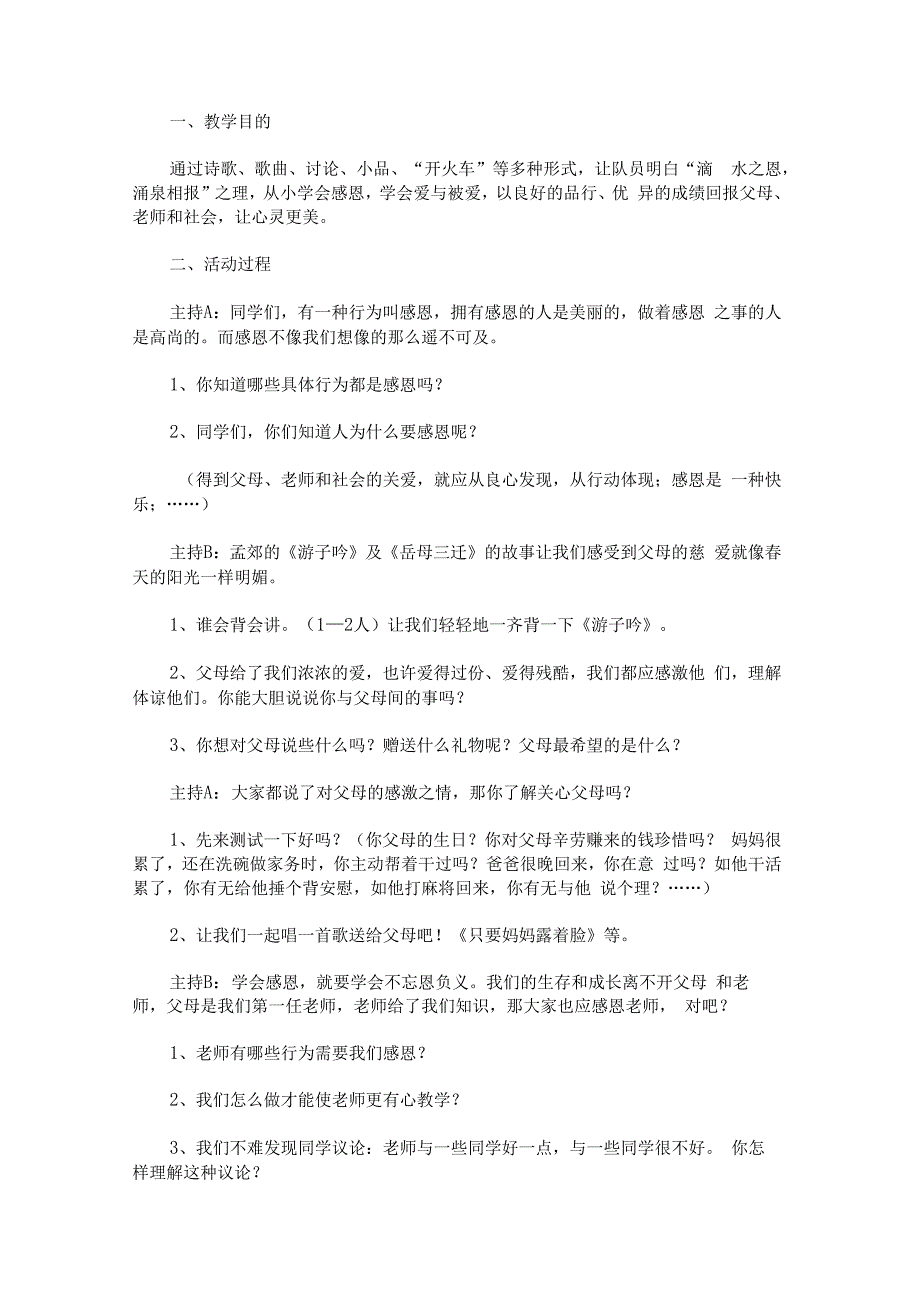 一、教学目的

通过诗歌、歌曲、讨论、小品、“开火车”等多种形式，让队员明白“滴 水之恩，涌泉相报”之理，从小学会感恩，学会爱与被爱，以良好的品行、优 异的成绩回报父母、老师和社会，让心灵更美。

二、活动过程

主持A：同学们，有一种行为叫感恩，拥有感恩的人是美丽的，做着感恩 之事的人是高尚的。而感恩不像我们想像的那么遥不可及。

1、你知道哪些具体行为都是感恩吗？

2、同学们，你们知道人为什么要感恩呢？

（得到父母、老师和社会的关爱，就应从良心发现，从行动体现；感恩是 一种快乐；……）

主持B：孟郊的《游子吟》及《岳母三迁》的故事让我们感受到父母的慈 爱就像春天的阳光一样明媚。

1、谁会背会讲。（1—2人）让我们轻轻地一齐背一下《游子吟》。

2、父母给了我们浓浓的爱，也许爱得过份、爱得残酷，我们都应感激他 们，理解体谅他们。你能大胆说说你与父母间的事吗？

3、你想对父母说些什么吗？赠送什么礼物呢？父母最希望的是什么？

主持A：大家都说了对父母的感激之情，那你了解关心父母吗？

1、先来测试一下好吗？（你父母的生日？你对父母辛劳赚来的钱珍惜吗？ 妈妈很累了，还在洗碗做家务时，你主动帮着干过吗？爸爸很晚回来，你在意 过吗？如他干活累了，你有无给他捶个背安慰，如他打麻将回来，你有无与他 说个理？……）

2、让我们一起唱一首歌送给父母吧！《只要妈妈露着脸》等。

主持B：学会感恩，就要学会不忘恩负义。我们的生存和成长离不开父母 和老师，父母是我们第一任老师，老师给了我们知识，那大家也应感恩老师， 对吧？

1、老师有哪些行为需要我们感恩？

2、我们怎么做才能使老师更有心教学？

3、我们不难发现同学议论：老师与一些同学好一点，与一些同学很不好。 你怎样理解这种议论？